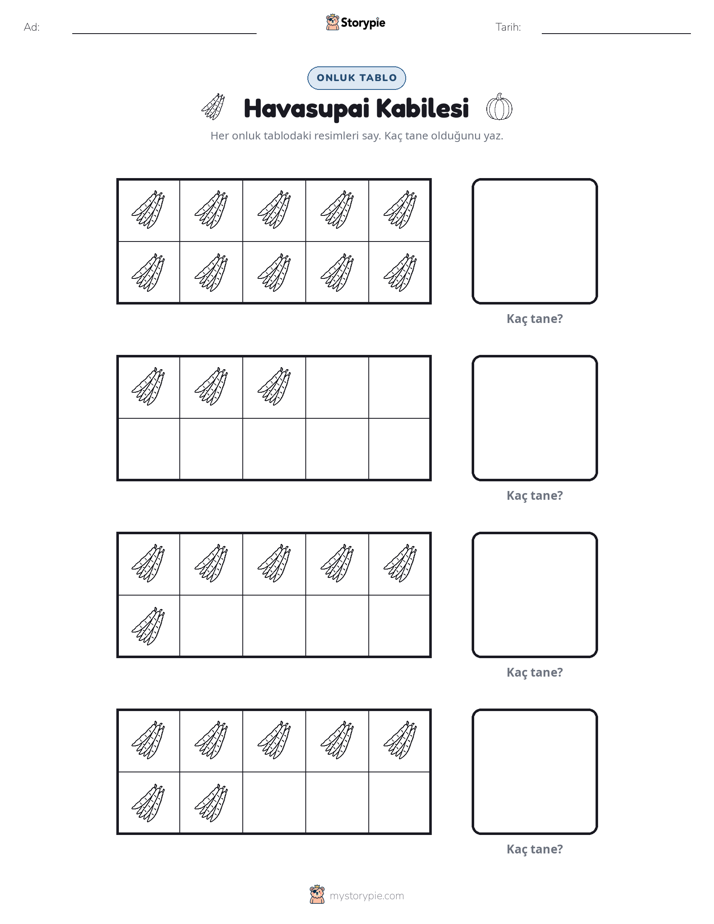 Ad: ____ Storypie Tarih: ____

ONLUK TABLO

Havasupai Kabilesi

Her onluk tablodaki resimleri say. Kaç tane olduğunu yaz.

Kaç tane?

Kaç tane?

Kaç tane?

Kaç tane?

mystorypie.com